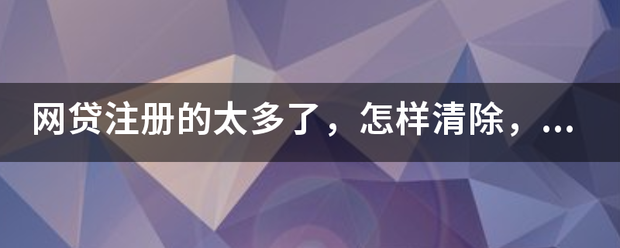 网贷注册的太多了，怎样清除，...